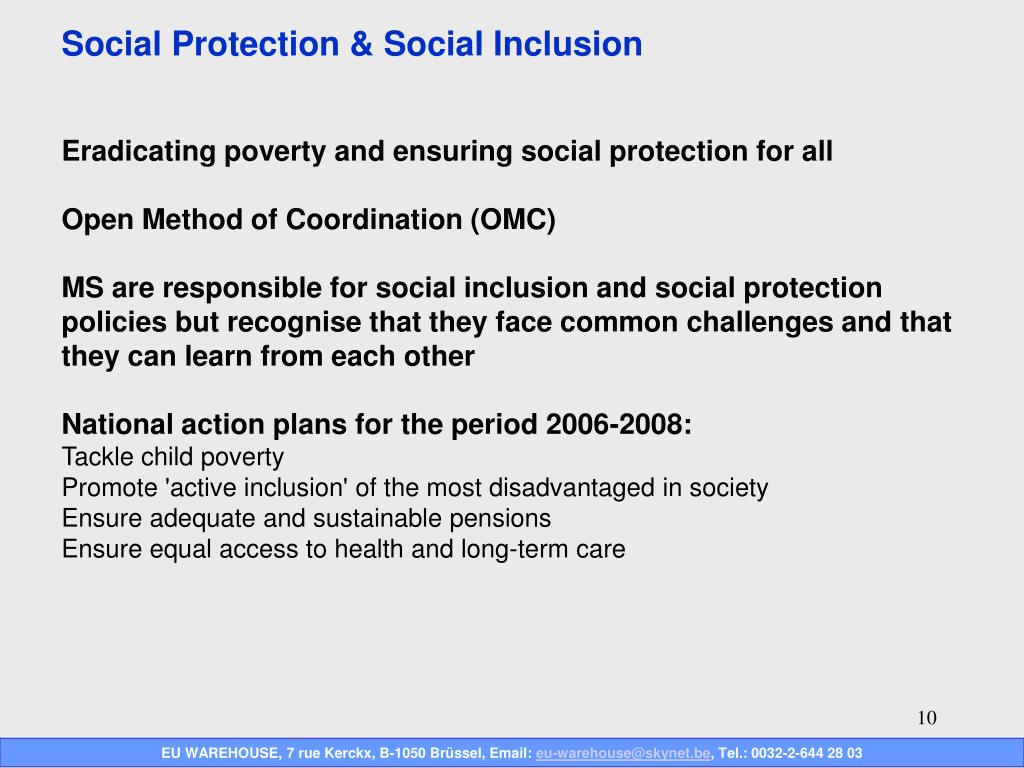 Social Protection & Social Inclusion

Eradicating poverty and ensuring social protection for all

Open Method of Coordination (OMC)

MS are responsible for social inclusion and social protection policies but recognise that they face common challenges and that they can learn from each other

National action plans for the period 2006-2008:
Tackle child poverty
Promote 'active inclusion' of the most disadvantaged in society
Ensure adequate and sustainable pensions
Ensure equal access to health and long-term care

10

EU WAREHOUSE, 7 rue Kerckx, B-1050 Brüssel, Email: eu-warehouse@skynet.be, Tel.: 0032-2-644 28 03